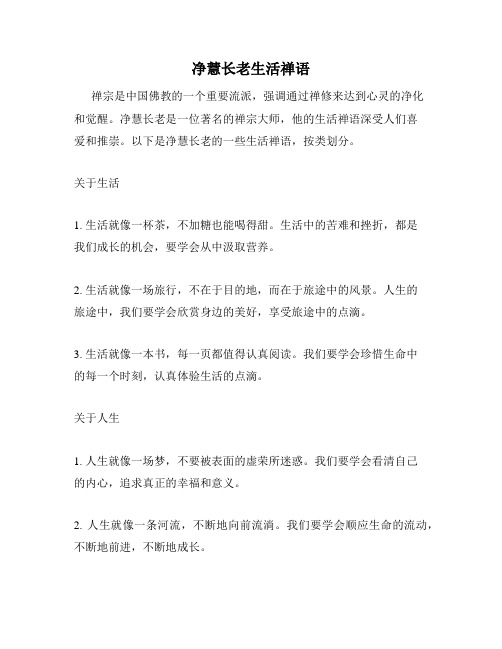 净慧长老生活禅语

禅宗是中国佛教的一个重要流派，强调通过禅修来达到心灵的净化和觉醒。净慧长老是一位著名的禅宗大师，他的生活禅语深受人们喜爱和推崇。以下是净慧长老的一些生活禅语，按类划分。

关于生活

1. 生活就像一杯茶，不加糖也能喝得甜。生活中的苦难和挫折，都是我们成长的机会，要学会从中汲取营养。

2. 生活就像一场旅行，不在于目的地，而在于旅途中的风景。人生的旅途中，我们要学会欣赏身边的美好，享受旅途中的点滴。

3. 生活就像一本书，每一页都值得认真阅读。我们要学会珍惜生命中的每一个时刻，认真体验生活的点滴。

关于人生

1. 人生就像一场梦，不要被表面的虚荣所迷惑。我们要学会看清自己的内心，追求真正的幸福和意义。

2. 人生就像一条河流，不断地向前流淌。我们要学会顺应生命的流动，不断地前进，不断地成长。